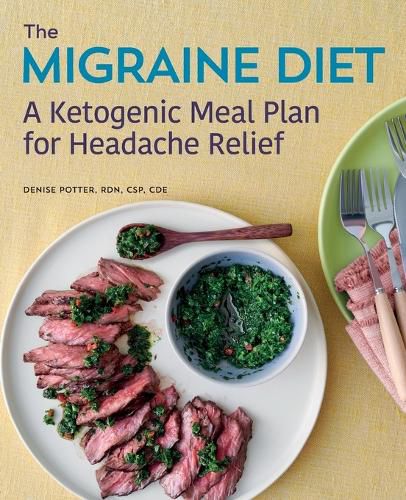 The
MIGRAINE DIET
A Ketogenic Meal Plan for Headache Relief

DENISE POTTER, RDN, CSP, CDE